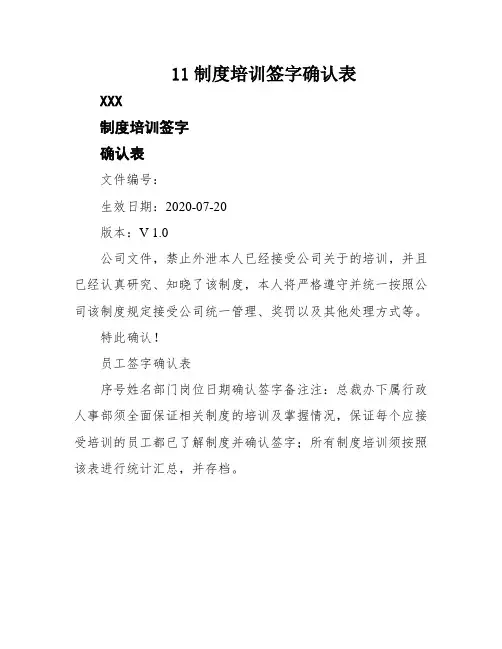 11 制度培训签字确认表

XXX

制度培训签字

确认表

文件编号：

生效日期：2020-07-20

版本：V 1.0

公司文件，禁止外泄本人已经接受公司关于的培训，并且已经认真研究、知晓了该制度，本人将严格遵守并统一按照公司该制度规定接受公司统一管理、奖罚以及其他处理方式等。

特此确认！

员工签字确认表

序号姓名部门岗位日期确认签字备注注：总裁办下属行政人事部须全面保证相关制度的培训及掌握情况，保证每个应接受培训的员工都已了解制度并确认签字；所有制度培训须按照该表进行统计汇总，并存档。